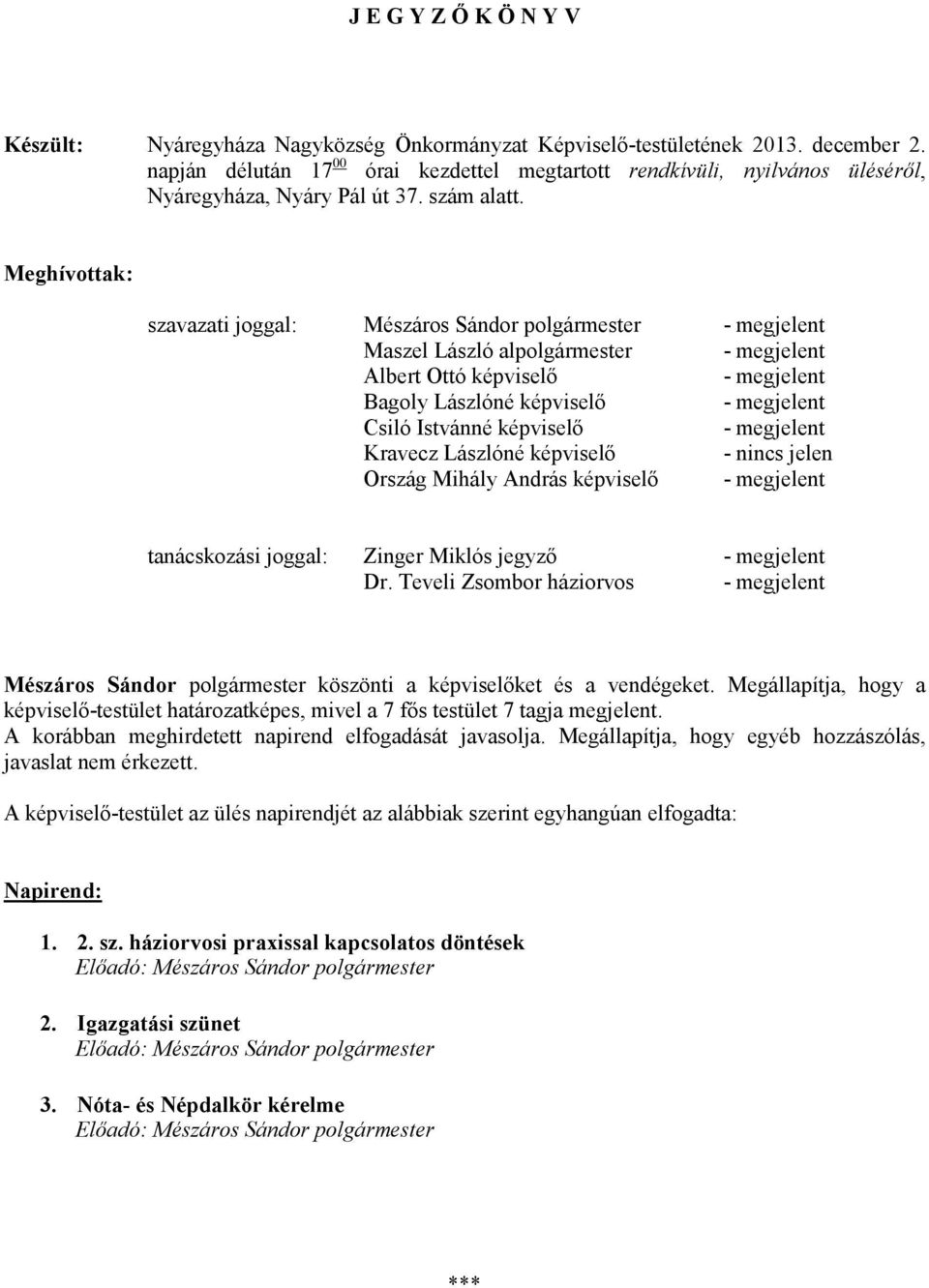 J E G Y Z Ő K Ö N Y V

Készült: Nyáregyháza Nagyközség Önkormányzat Képviselő-testületének 2013. december 2. napján délután $17^{00}$ órai kezdettel megtartott rendkívüli, nyilvános üléséről, Nyáregyháza, Nyáry Pál út 37. szám alatt.

Meghívottak:

szavazati joggal: Mészáros Sándor polgármester - megjelent
Maszel László alpolgármester - megjelent
Albert Ottó képviselő - megjelent
Bagoly Lászlóné képviselő - megjelent
Csiló Istvánné képviselő - megjelent
Kravecz Lászlóné képviselő - nincs jelen
Ország Mihály András képviselő - megjelent

tanácskozási joggal: Zinger Miklós jegyző - megjelent
Dr. Teveli Zsombor háziorvos - megjelent

Mészáros Sándor polgármester köszönti a képviselőket és a vendégeket. Megállapítja, hogy a képviselő-testület határozatképes, mivel a 7 fős testület 7 tagja megjelent.
A korábban meghirdetett napirend elfogadását javasolja. Megállapítja, hogy egyéb hozzászólás, javaslat nem érkezett.

A képviselő-testület az ülés napirendjét az alábbiak szerint egyhangúan elfogadta:

Napirend:

1. 2. sz. háziorvosi praxissal kapcsolatos döntések
Előadó: Mészáros Sándor polgármester

2. Igazgatási szünet
Előadó: Mészáros Sándor polgármester

3. Nóta- és Népdalkör kérelme
Előadó: Mészáros Sándor polgármester

***